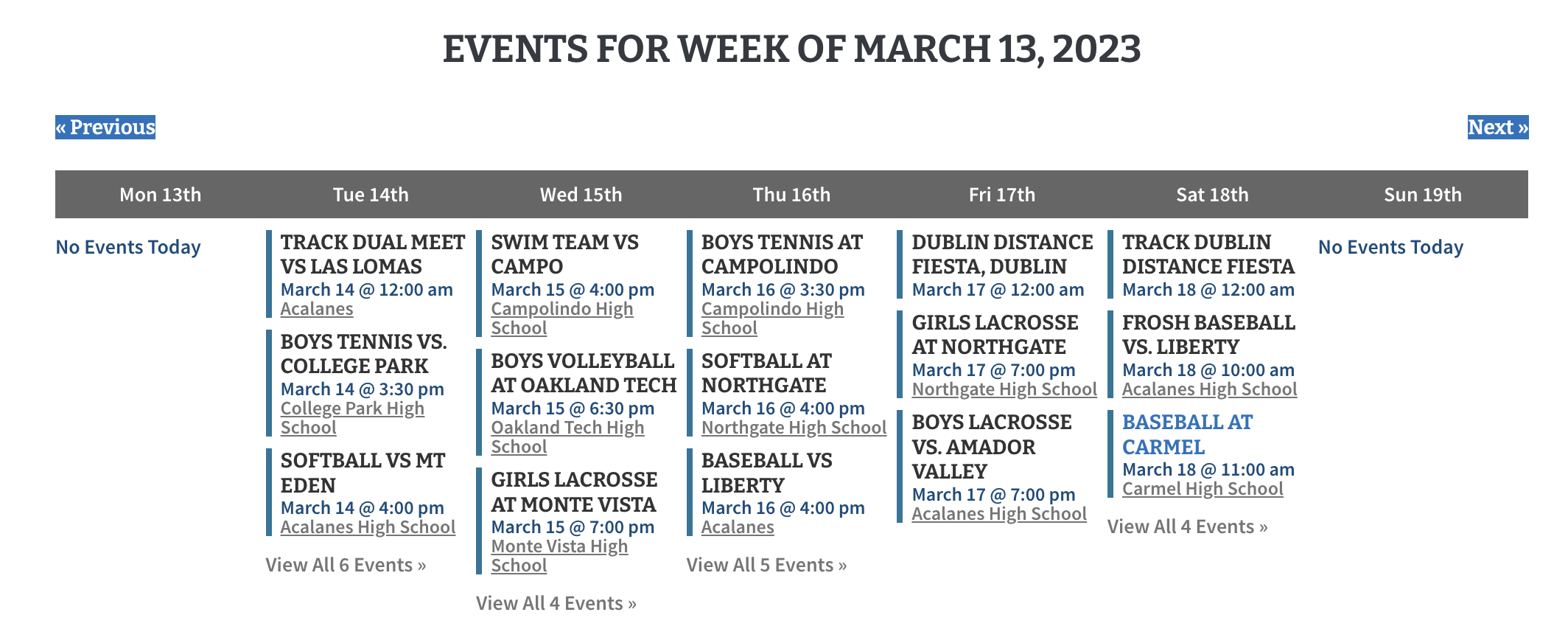 EVENTS FOR WEEK OF MARCH 13, 2023

« Previous

Next »

Mon 13th

No Events Today

Tue 14th

TRACK DUAL MEET VS LAS LOMAS
March 14 @ 12:00 am
Acalanes

BOYS TENNIS VS. COLLEGE PARK
March 14 @ 3:30 pm
College Park High School

SOFTBALL VS MT EDEN
March 14 @ 4:00 pm
Acalanes High School

View All 6 Events »

Wed 15th

SWIM TEAM VS CAMPO
March 15 @ 4:00 pm
Campolindo High School

BOYS VOLLEYBALL AT OAKLAND TECH
March 15 @ 6:30 pm
Oakland Tech High School

GIRLS LACROSSE AT MONTE VISTA
March 15 @ 7:00 pm
Monte Vista High School

View All 4 Events »

Thu 16th

BOYS TENNIS AT CAMPOLINDO
March 16 @ 3:30 pm
Campolindo High School

SOFTBALL AT NORTHGATE
March 16 @ 4:00 pm
Northgate High School

BASEBALL VS LIBERTY
March 16 @ 4:00 pm
Acalanes

View All 5 Events »

Fri 17th

DUBLIN DISTANCE FIESTA, DUBLIN
March 17 @ 12:00 am

GIRLS LACROSSE AT NORTHGATE
March 17 @ 7:00 pm
Northgate High School

BOYS LACROSSE VS. AMADOR VALLEY
March 17 @ 7:00 pm
Acalanes High School

Sat 18th

TRACK DUBLIN DISTANCE FIESTA
March 18 @ 12:00 am

FROSH BASEBALL VS. LIBERTY
March 18 @ 10:00 am
Acalanes High School

BASEBALL AT CARMEL
March 18 @ 11:00 am
Carmel High School

View All 4 Events »

Sun 19th

No Events Today